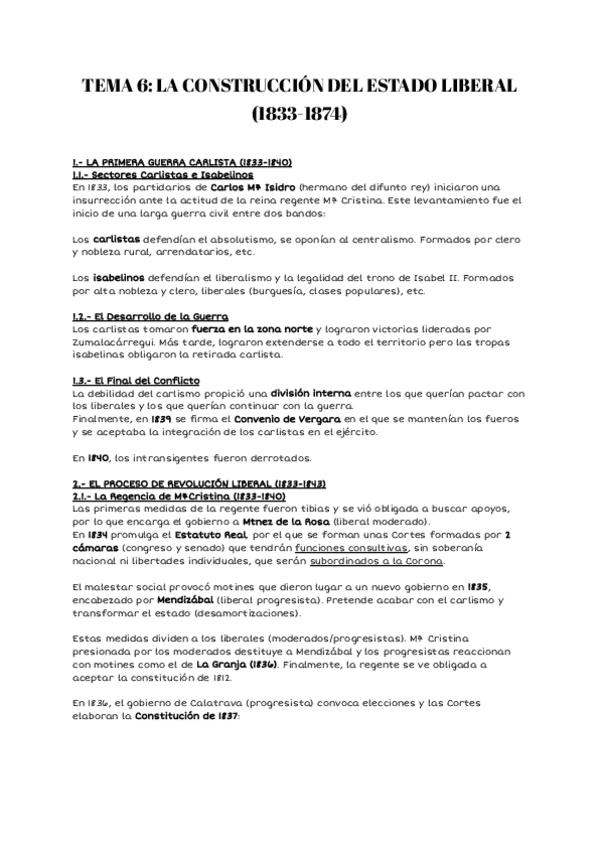 TEMA 6: LA CONSTRUCCIÓN DEL ESTADO LIBERAL (1833-1874)

1.- LA PRIMERA GUERRA CARLISTA (1833-1840)
1.1.- Sectores Carlistas e Isabelinos
En 1833, los partidarios de Carlos Mª Isidro (hermano del difunto rey) iniciaron una insurrección ante la actitud de la reina regente Mª Cristina. Este levantamiento fue el inicio de una larga guerra civil entre dos bandos:

Los carlistas defendían el absolutismo, se oponían al centralismo. Formados por clero y nobleza rural, arrendatarios, etc.

Los isabelinos defendían el liberalismo y la legalidad del trono de Isabel II. Formados por alta nobleza y clero, liberales (burguesía, clases populares), etc.

1.2.- El Desarrollo de la Guerra
Los carlistas tomaron fuerza en la zona norte y lograron victorias lideradas por Zumalacárregui. Más tarde, lograron extenderse a todo el territorio pero las tropas isabelinas obligaron la retirada carlista.

1.3.- El Final del Conflicto
La debilidad del carlismo propició una división interna entre los que querían pactar con los liberales y los que querían continuar con la guerra.
Finalmente, en 1839 se firma el Convenio de Vergara en el que se mantenían los fueros y se aceptaba la integración de los carlistas en el ejército.

En 1840, los intransigentes fueron derrotados.

2.- EL PROCESO DE REVOLUCIÓN LIBERAL (1833-1843)
2.1.- La Regencia de MªCristina (1833-1840)
Las primeras medidas de la regente fueron tibias y se vió obligada a buscar apoyos, por lo que encarga el gobierno a Mtnez de la Rosa (liberal moderado).
En 1834 promulga el Estatuto Real, por el que se forman unas Cortes formadas por 2 cámaras (congreso y senado) que tendrán funciones consultivas, sin soberanía nacional ni libertades individuales, que serán subordinados a la Corona.

El malestar social provocó motines que dieron lugar a un nuevo gobierno en 1835, encabezado por Mendizábal (liberal progresista). Pretende acabar con el carlismo y transformar el estado (desamortizaciones).

Estas medidas dividen a los liberales (moderados/progresistas). Mª Cristina presionada por los moderados destituye a Mendizábal y los progresistas reaccionan con motines como el de La Granja (1836). Finalmente, la regente se ve obligada a aceptar la constitución de 1812.

En 1836, el gobierno de Calatrava (progresista) convoca elecciones y las Cortes elaboran la Constitución de 1837: